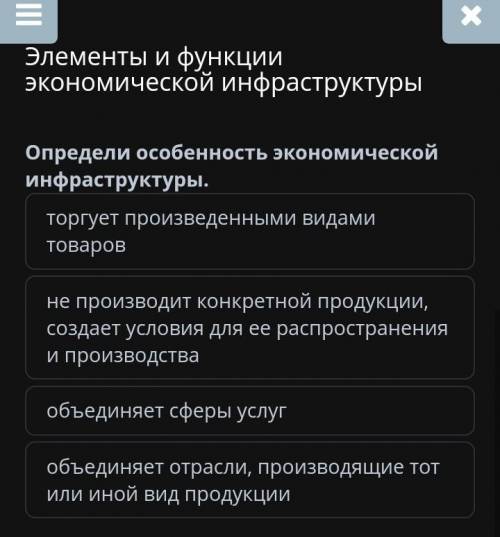 Элементы и функции экономической инфраструктуры

Определи особенность экономической инфраструктуры.

торгует произведенными видами товаров

не производит конкретной продукции, создает условия для ее распространения и производства

объединяет сферы услуг

объединяет отрасли, производящие тот или иной вид продукции